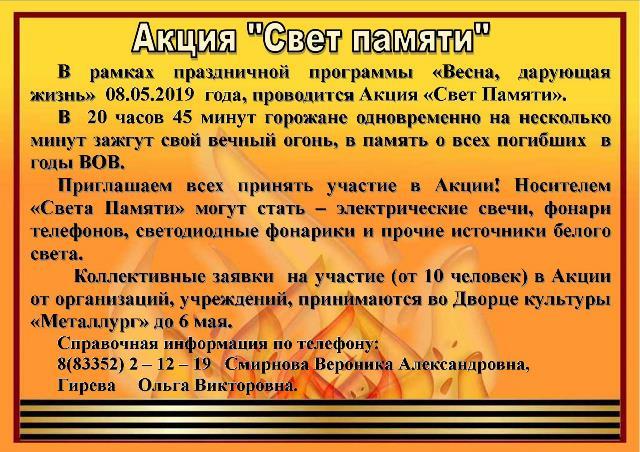 Акция "Свет памяти"

В рамках праздничной программы «Весна, дарующая жизнь» 08.05.2019 года, проводится Акция «Свет Памяти».

В 20 часов 45 минут горожане одновременно на несколько минут зажгут свой вечный огонь, в память о всех погибших в годы ВОВ.

Приглашаем всех принять участие в Акции! Носителем «Света Памяти» могут стать – электрические свечи, фонари телефонов, светодиодные фонарики и прочие источники белого света.

Коллективные заявки на участие (от 10 человек) в Акции от организаций, учреждений, принимаются во Дворце культуры «Металлург» до 6 мая.

Справочная информация по телефону:
8(83352) 2 – 12 – 19 Смирнова Вероника Александровна,
Гирева Ольга Викторовна.